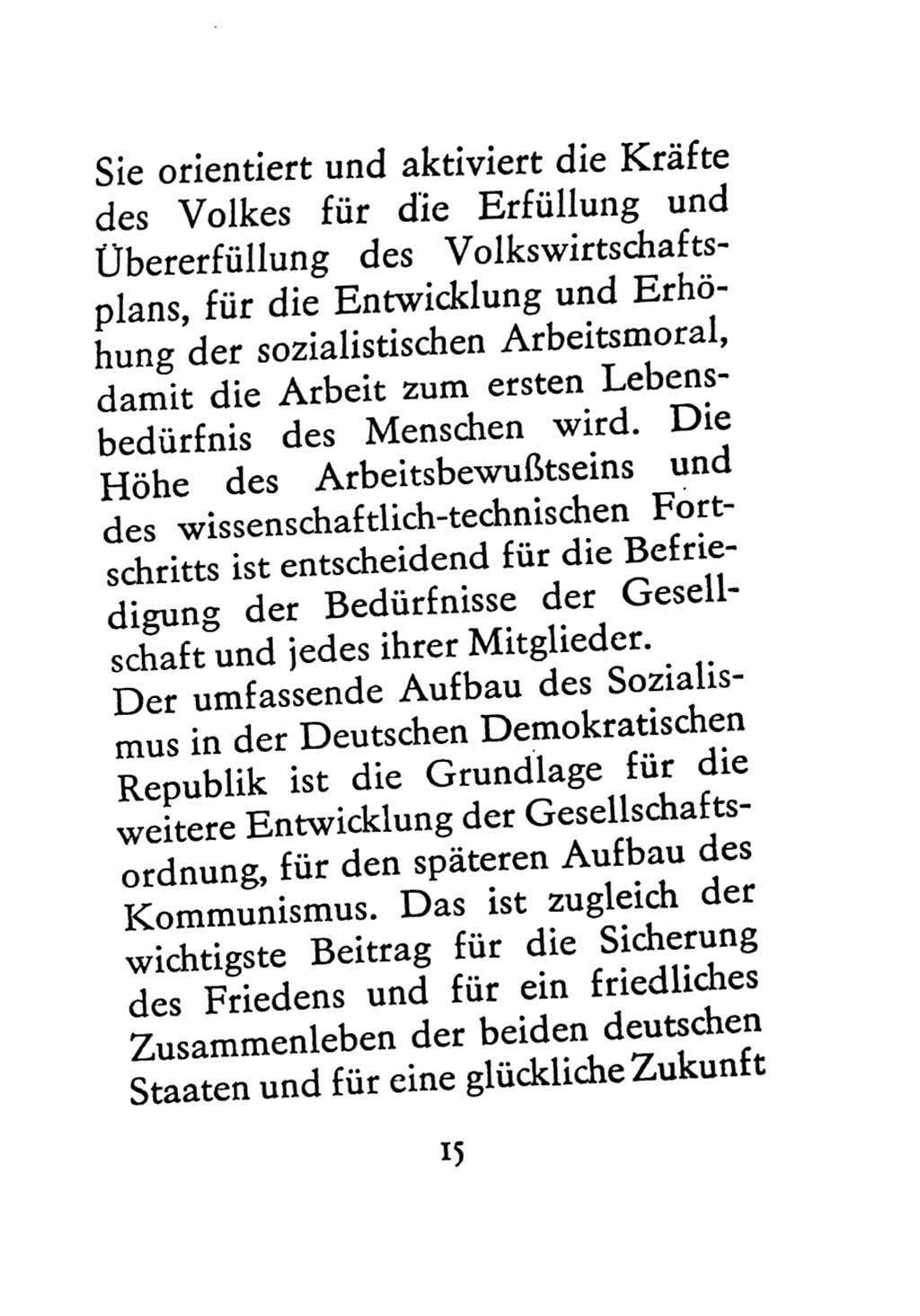 Sie orientiert und aktiviert die Kräfte des Volkes für die Erfüllung und Übererfüllung des Volkswirtschaftsplans, für die Entwicklung und Erhöhung der sozialistischen Arbeitsmoral, damit die Arbeit zum ersten Lebensbedürfnis des Menschen wird. Die Höhe des Arbeitsbewußtseins und des wissenschaftlich-technischen Fortschritts ist entscheidend für die Befriedigung der Bedürfnisse der Gesellschaft und jedes ihrer Mitglieder.
Der umfassende Aufbau des Sozialismus in der Deutschen Demokratischen Republik ist die Grundlage für die weitere Entwicklung der Gesellschaftsordnung, für den späteren Aufbau des Kommunismus. Das ist zugleich der wichtigste Beitrag für die Sicherung des Friedens und für ein friedliches Zusammenleben der beiden deutschen Staaten und für eine glückliche Zukunft

15